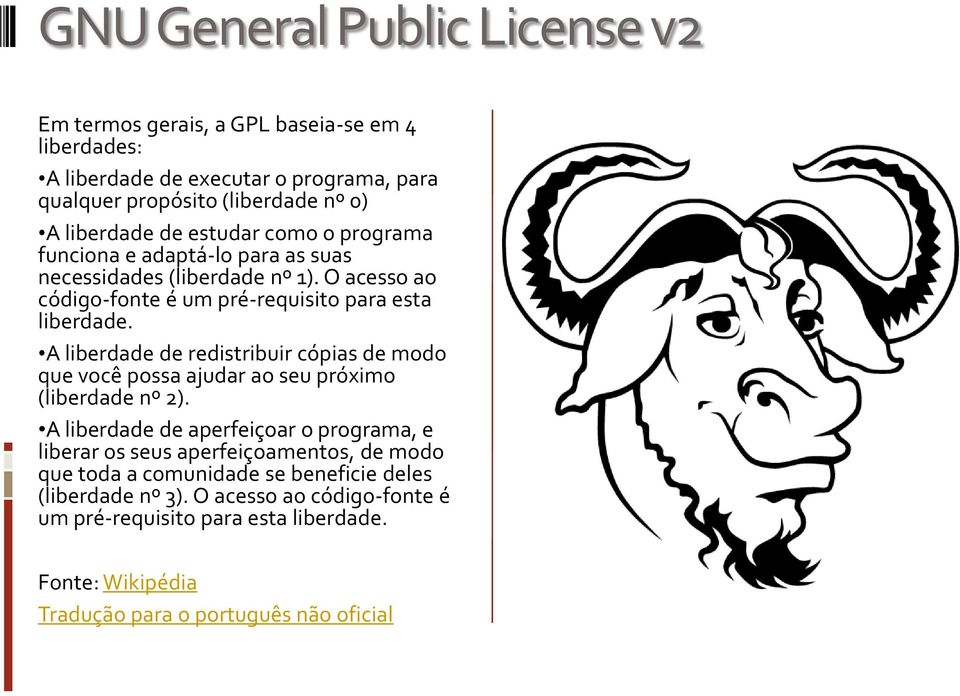 GNU General Public License v2

Em termos gerais, a GPL baseia-se em 4 liberdades:

•A liberdade de executar o programa, para qualquer propósito (liberdade nº 0)

•A liberdade de estudar como o programa funciona e adaptá-lo para as suas necessidades (liberdade nº 1). O acesso ao código-fonte é um pré-requisito para esta liberdade.

•A liberdade de redistribuir cópias de modo que você possa ajudar ao seu próximo (liberdade nº 2).

•A liberdade de aperfeiçoar o programa, e liberar os seus aperfeiçoamentos, de modo que toda a comunidade se beneficie deles (liberdade nº 3). O acesso ao código-fonte é um pré-requisito para esta liberdade.

Fonte: Wikipédia

Tradução para o português não oficial